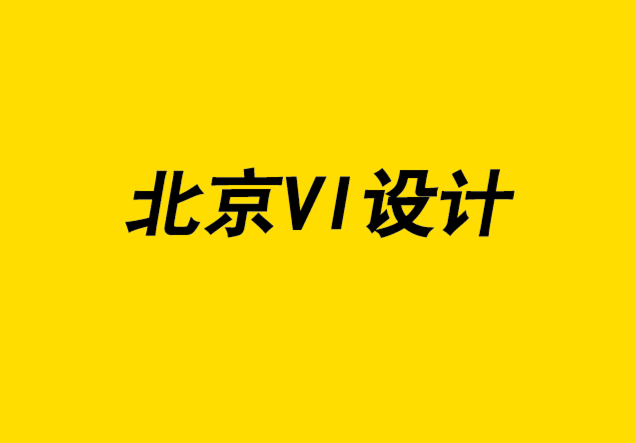 北京VI设计